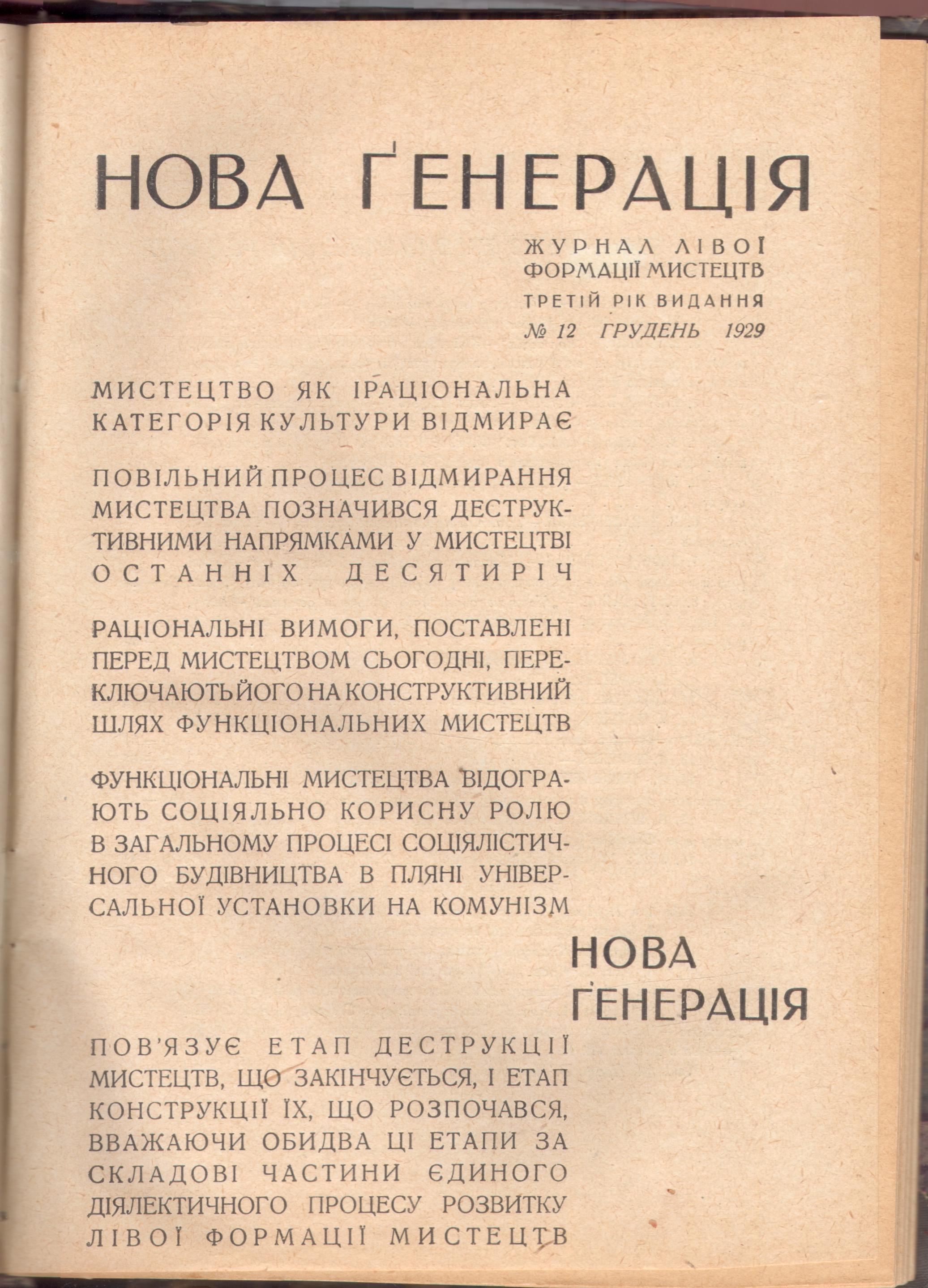 НОВА ҐЕНЕРАЦІЯ

ЖУРНАЛ ЛІВОЇ ФОРМАЦІЇ МИСТЕЦТВ
ТРЕТІЙ РІК ВИДАННЯ
№ 12 ГРУДЕНЬ 1929

МИСТЕЦТВО ЯК ІРАЦІОНАЛЬНА КАТЕГОРІЯ КУЛЬТУРИ ВІДМИРАЄ

ПОВІЛЬНИЙ ПРОЦЕС ВІДМИРАННЯ МИСТЕЦТВА ПОЗНАЧИВСЯ ДЕСТРУКТИВНИМИ НАПРЯМКАМИ У МИСТЕЦТВІ ОСТАННІХ ДЕСЯТИРІЧ

РАЦІОНАЛЬНІ ВИМОГИ, ПОСТАВЛЕНІ ПЕРЕД МИСТЕЦТВОМ СЬОГОДНІ, ПЕРЕКЛЮЧАЮТЬ ЙОГО НА КОНСТРУКТИВНИЙ ШЛЯХ ФУНКЦІОНАЛЬНИХ МИСТЕЦТВ

ФУНКЦІОНАЛЬНІ МИСТЕЦТВА ВІДОГРАЮТЬ СОЦІЯЛЬНО КОРИСНУ РОЛЮ В ЗАГАЛЬНОМУ ПРОЦЕСІ СОЦІЯЛІСТИЧНОГО БУДІВНИЦТВА В ПЛЯНІ УНІВЕРСАЛЬНОЇ УСТАНОВКИ НА КОМУНІЗМ

НОВА ҐЕНЕРАЦІЯ

ПОВ'ЯЗУЄ ЕТАП ДЕСТРУКЦІЇ МИСТЕЦТВ, ЩО ЗАКІНЧУЄТЬСЯ, І ЕТАП КОНСТРУКЦІЇ ЇХ, ЩО РОЗПОЧАВСЯ, ВВАЖАЮЧИ ОБИДВА ЦІ ЕТАПИ ЗА СКЛАДОВІ ЧАСТИНИ ЄДИНОГО ДІЯЛЕКТИЧНОГО ПРОЦЕСУ РОЗВИТКУ ЛІВОЇ ФОРМАЦІЇ МИСТЕЦТВ